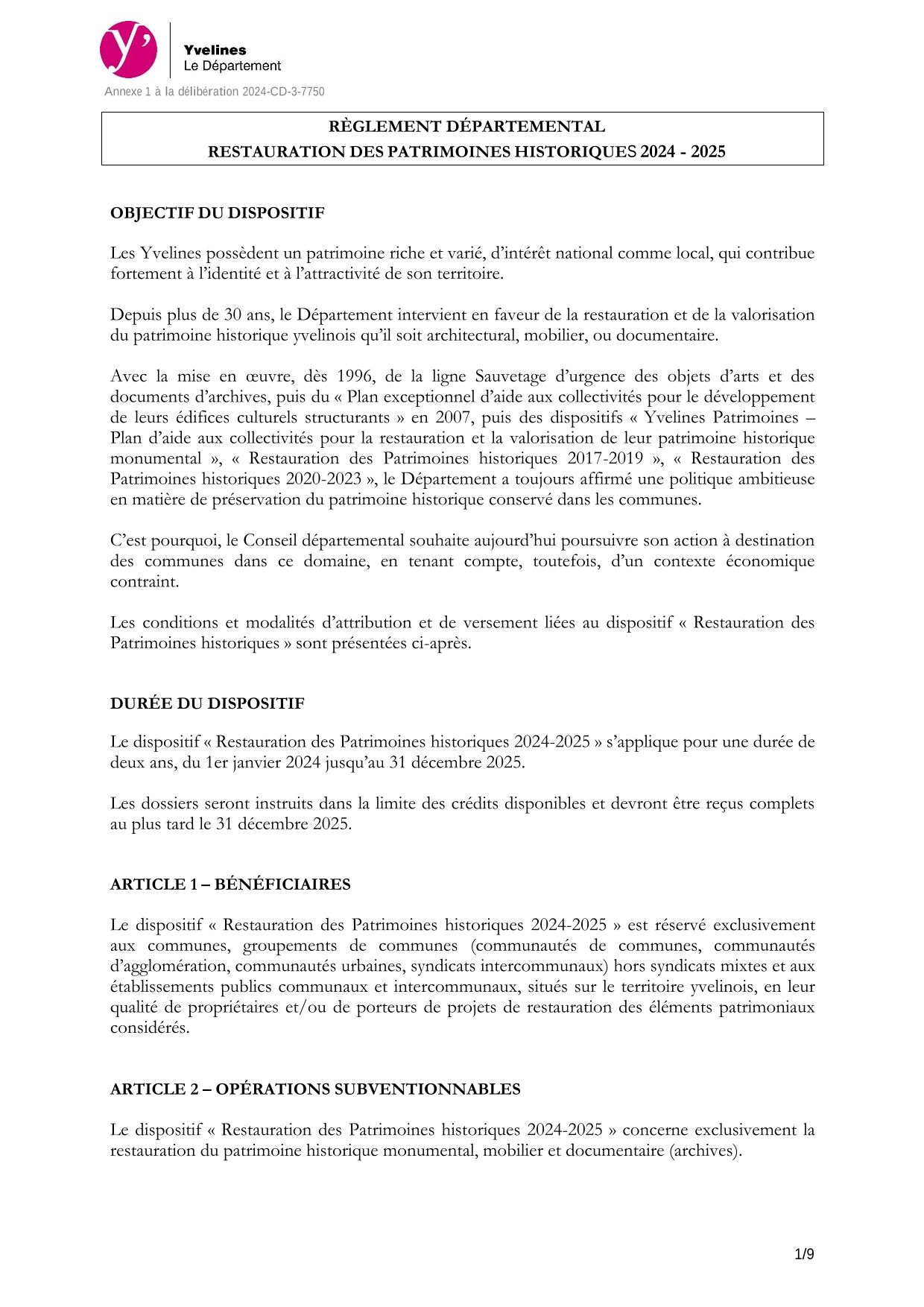 y'

Yvelines
Le Département

Annexe 1 à la délibération 2024-CD-3-7750

RÈGLEMENT DÉPARTEMENTAL
RESTAURATION DES PATRIMOINES HISTORIQUES 2024 - 2025

OBJECTIF DU DISPOSITIF

Les Yvelines possèdent un patrimoine riche et varié, d'intérêt national comme local, qui contribue fortement à l'identité et à l'attractivité de son territoire.

Depuis plus de 30 ans, le Département intervient en faveur de la restauration et de la valorisation du patrimoine historique yvelinois qu'il soit architectural, mobilier, ou documentaire.

Avec la mise en œuvre, dès 1996, de la ligne Sauvetage d'urgence des objets d'arts et des documents d'archives, puis du « Plan exceptionnel d'aide aux collectivités pour le développement de leurs édifices culturels structurants » en 2007, puis des dispositifs « Yvelines Patrimoines – Plan d'aide aux collectivités pour la restauration et la valorisation de leur patrimoine historique monumental », « Restauration des Patrimoines historiques 2017-2019 », « Restauration des Patrimoines historiques 2020-2023 », le Département a toujours affirmé une politique ambitieuse en matière de préservation du patrimoine historique conservé dans les communes.

C'est pourquoi, le Conseil départemental souhaite aujourd'hui poursuivre son action à destination des communes dans ce domaine, en tenant compte, toutefois, d'un contexte économique contraint.

Les conditions et modalités d'attribution et de versement liées au dispositif « Restauration des Patrimoines historiques » sont présentées ci-après.

DURÉE DU DISPOSITIF

Le dispositif « Restauration des Patrimoines historiques 2024-2025 » s'applique pour une durée de deux ans, du 1er janvier 2024 jusqu'au 31 décembre 2025.

Les dossiers seront instruits dans la limite des crédits disponibles et devront être reçus complets au plus tard le 31 décembre 2025.

ARTICLE 1 – BÉNÉFICIAIRES

Le dispositif « Restauration des Patrimoines historiques 2024-2025 » est réservé exclusivement aux communes, groupements de communes (communautés de communes, communautés d'agglomération, communautés urbaines, syndicats intercommunaux) hors syndicats mixtes et aux établissements publics communaux et intercommunaux, situés sur le territoire yvelinois, en leur qualité de propriétaires et/ou de porteurs de projets de restauration des éléments patrimoniaux considérés.

ARTICLE 2 – OPÉRATIONS SUBVENTIONNABLES

Le dispositif « Restauration des Patrimoines historiques 2024-2025 » concerne exclusivement la restauration du patrimoine historique monumental, mobilier et documentaire (archives).

1/9